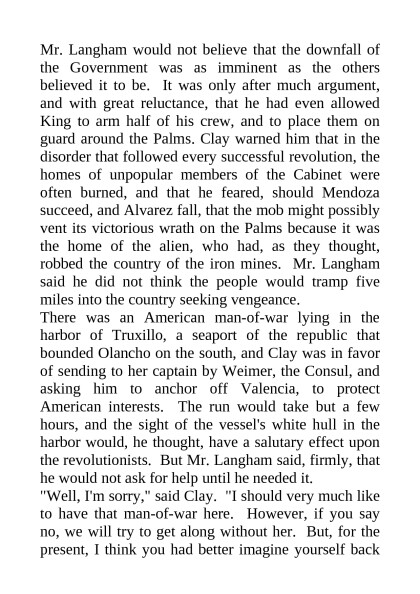 Mr. Langham would not believe that the downfall of the Government was as imminent as the others believed it to be. It was only after much argument, and with great reluctance, that he had even allowed King to arm half of his crew, and to place them on guard around the Palms. Clay warned him that in the disorder that followed every successful revolution, the homes of unpopular members of the Cabinet were often burned, and that he feared, should Mendoza succeed, and Alvarez fall, that the mob might possibly vent its victorious wrath on the Palms because it was the home of the alien, who had, as they thought, robbed the country of the iron mines. Mr. Langham said he did not think the people would tramp five miles into the country seeking vengeance.

There was an American man-of-war lying in the harbor of Truxillo, a seaport of the republic that bounded Olancho on the south, and Clay was in favor of sending to her captain by Weimer, the Consul, and asking him to anchor off Valencia, to protect American interests. The run would take but a few hours, and the sight of the vessel's white hull in the harbor would, he thought, have a salutary effect upon the revolutionists. But Mr. Langham said, firmly, that he would not ask for help until he needed it.

"Well, I'm sorry," said Clay. "I should very much like to have that man-of-war here. However, if you say no, we will try to get along without her. But, for the present, I think you had better imagine yourself back